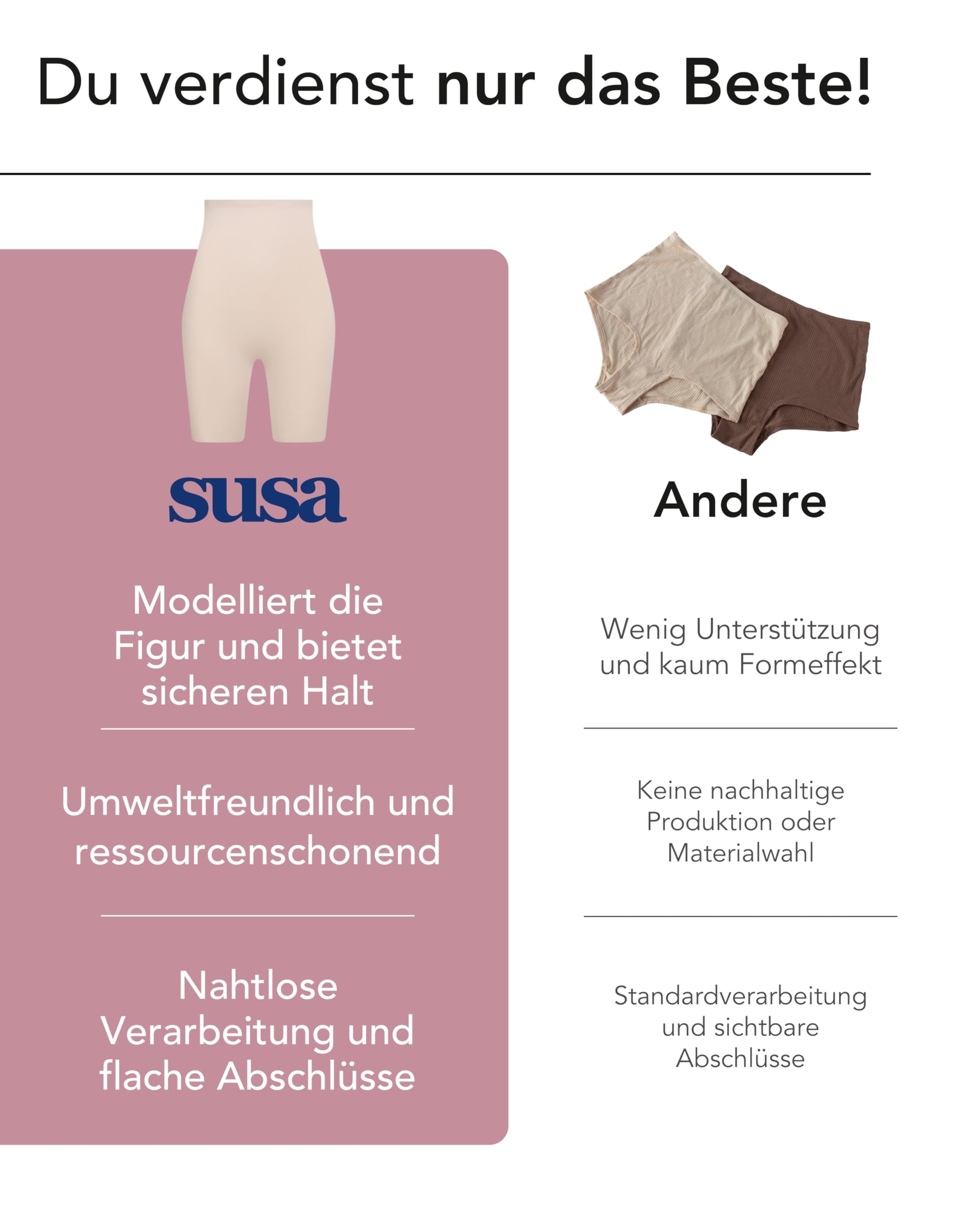 Du verdienst nur das Beste!

susa

Modelliert die Figur und bietet sicheren Halt

Umweltfreundlich und ressourcenschonend

Nahtlose Verarbeitung und flache Abschlüsse

Andere

Wenig Unterstützung und kaum Formeffekt

Keine nachhaltige Produktion oder Materialwahl

Standardverarbeitung und sichtbare Abschlüsse